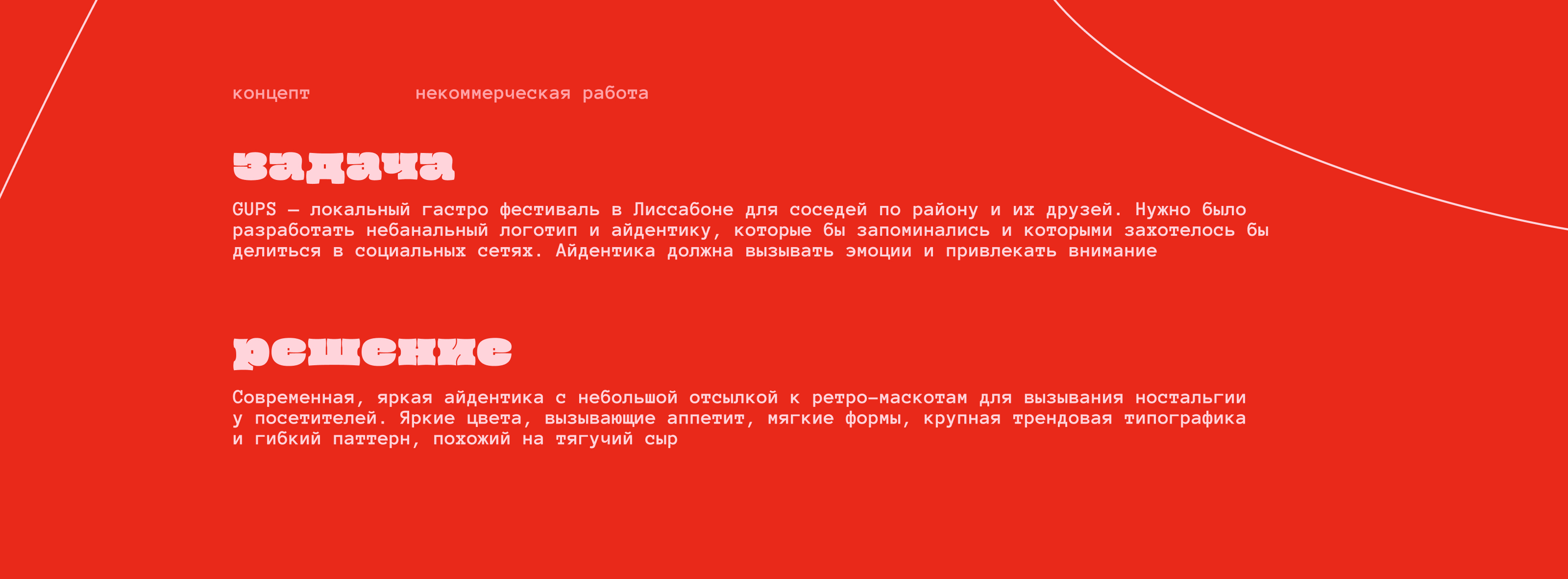 концепт некоммерческая работа

задача

GUPS — локальный гастро фестиваль в Лиссабоне для соседей по району и их друзей. Нужно было разработать небанальный логотип и айдентику, которые бы запоминались и которыми захотелось бы делиться в социальных сетях. Айдентика должна вызывать эмоции и привлекать внимание

решение

Современная, яркая айдентика с небольшой отсылкой к ретро-маскотам для вызывания ностальгии у посетителей. Яркие цвета, вызывающие аппетит, мягкие формы, крупная трендовая типографика и гибкий паттерн, похожий на тягучий сыр